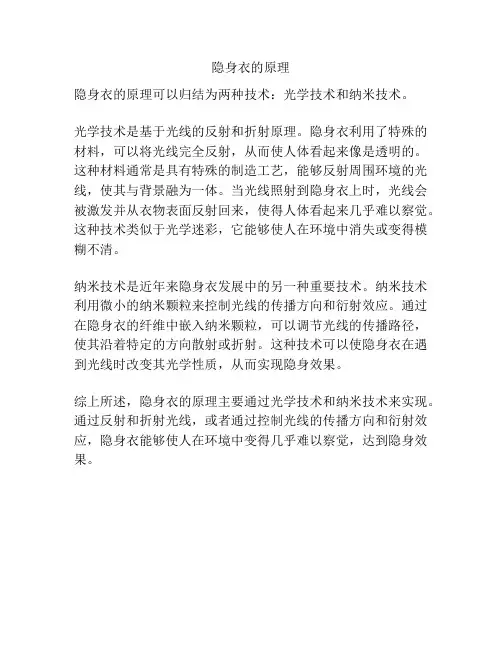 隐身衣的原理

隐身衣的原理可以归结为两种技术：光学技术和纳米技术。

光学技术是基于光线的反射和折射原理。隐身衣利用了特殊的材料，可以将光线完全反射，从而使人体看起来像是透明的。这种材料通常是具有特殊的制造工艺，能够反射周围环境的光线，使其与背景融为一体。当光线照射到隐身衣上时，光线会被激发并从衣物表面反射回来，使得人体看起来几乎难以察觉。这种技术类似于光学迷彩，它能够使人在环境中消失或变得模糊不清。

纳米技术是近年来隐身衣发展中的另一种重要技术。纳米技术利用微小的纳米颗粒来控制光线的传播方向和衍射效应。通过在隐身衣的纤维中嵌入纳米颗粒，可以调节光线的传播路径，使其沿着特定的方向散射或折射。这种技术可以使隐身衣在遇到光线时改变其光学性质，从而实现隐身效果。

综上所述，隐身衣的原理主要通过光学技术和纳米技术来实现。通过反射和折射光线，或者通过控制光线的传播方向和衍射效应，隐身衣能够使人在环境中变得几乎难以察觉，达到隐身效果。